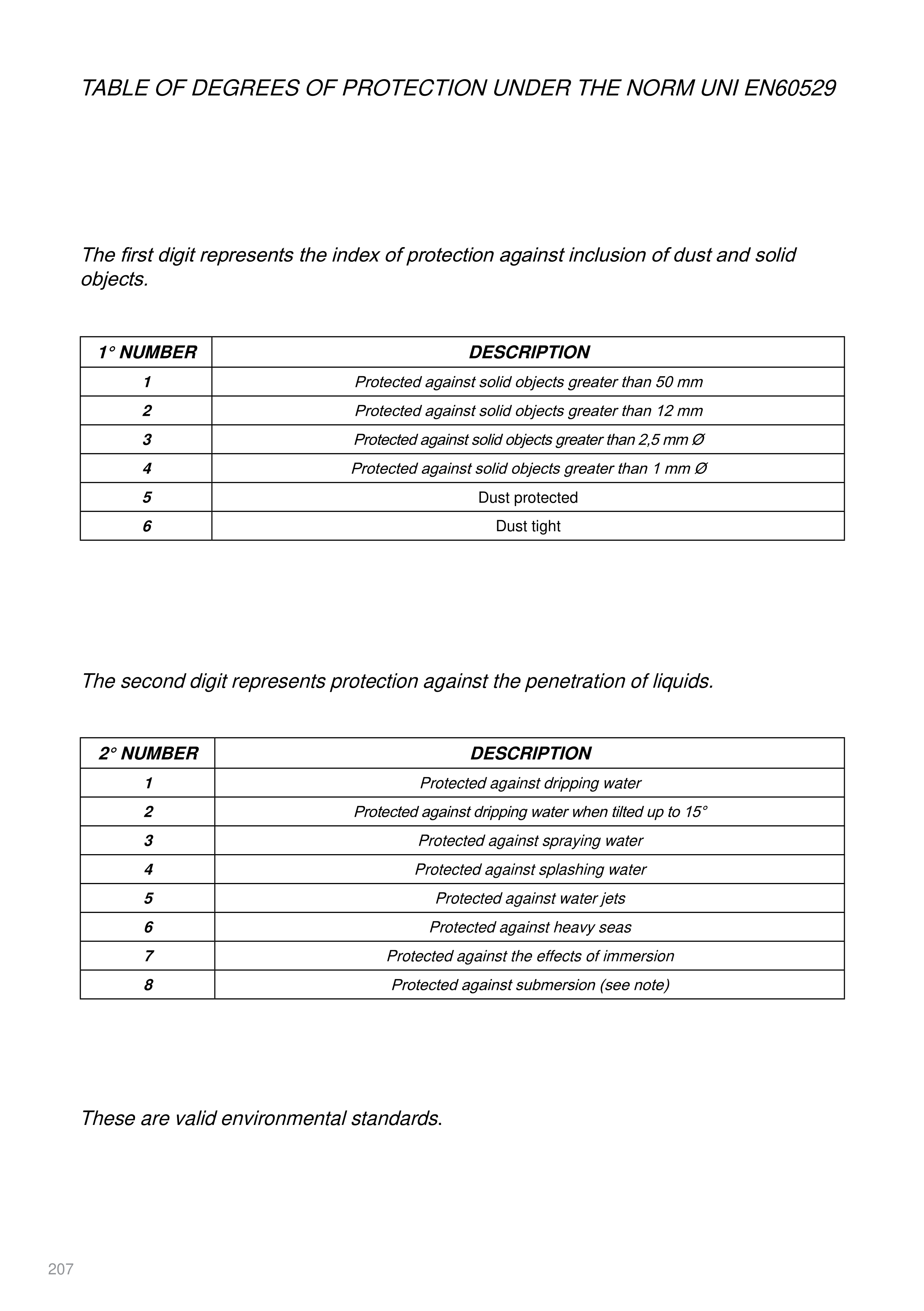 TABLE OF DEGREES OF PROTECTION UNDER THE NORM UNI EN60529

The first digit represents the index of protection against inclusion of dust and solid objects.

| 1° NUMBER | DESCRIPTION |
|---|---|
| 1 | Protected against solid objects greater than 50 mm |
| 2 | Protected against solid objects greater than 12 mm |
| 3 | Protected against solid objects greater than 2,5 mm Ø |
| 4 | Protected against solid objects greater than 1 mm Ø |
| 5 | Dust protected |
| 6 | Dust tight |

The second digit represents protection against the penetration of liquids.

| 2° NUMBER | DESCRIPTION |
|---|---|
| 1 | Protected against dripping water |
| 2 | Protected against dripping water when tilted up to 15° |
| 3 | Protected against spraying water |
| 4 | Protected against splashing water |
| 5 | Protected against water jets |
| 6 | Protected against heavy seas |
| 7 | Protected against the effects of immersion |
| 8 | Protected against submersion (see note) |

These are valid environmental standards.

207